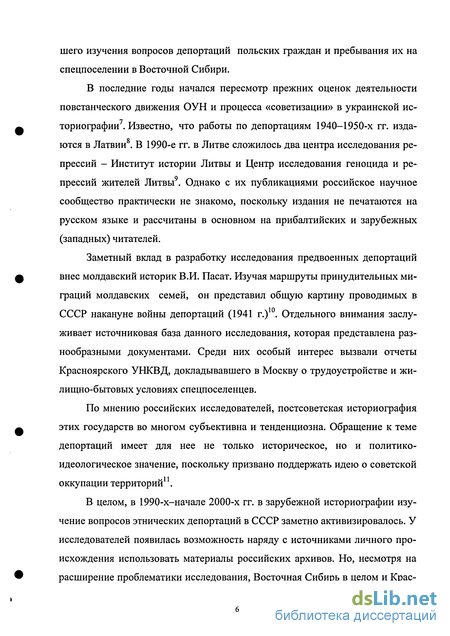 шего изучения вопросов депортаций польских граждан и пребывания их на спецпоселении в Восточной Сибири.

В последние годы начался пересмотр прежних оценок деятельности повстанческого движения ОУН и процесса «советизации» в украинской историографии$^7$. Известно, что работы по депортациям 1940–1950-х гг. издаются в Латвии$^8$. В 1990-е гг. в Литве сложилось два центра исследования репрессий – Институт истории Литвы и Центр исследования геноцида и репрессий жителей Литвы$^9$. Однако с их публикациями российское научное сообщество практически не знакомо, поскольку издания не печатаются на русском языке и рассчитаны в основном на прибалтийских и зарубежных (западных) читателей.

Заметный вклад в разработку исследования предвоенных депортаций внес молдавский историк В.И. Пасат. Изучая маршруты принудительных миграций молдавских семей, он представил общую картину проводимых в СССР накануне войны депортаций (1941 г.)$^{10}$. Отдельного внимания заслуживает источниковая база данного исследования, которая представлена разнообразными документами. Среди них особый интерес вызвали отчеты Красноярского УНКВД, докладывавшего в Москву о трудоустройстве и жилищно-бытовых условиях спецпоселенцев.

По мнению российских исследователей, постсоветская историография этих государств во многом субъективна и тенденциозна. Обращение к теме депортаций имеет для нее не только историческое, но и политико-идеологическое значение, поскольку призвано поддержать идею о советской оккупации территорий$^{11}$.

В целом, в 1990-х–начале 2000-х гг. в зарубежной историографии изучение вопросов этнических депортаций в СССР заметно активизировалось. У исследователей появилась возможность наряду с источниками личного происхождения использовать материалы российских архивов. Но, несмотря на расширение проблематики исследования, Восточная Сибирь в целом и Крас-

6

dsLib.net
библиотека диссертаций